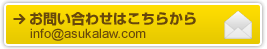 → お問い合わせはこちらから
info@asukalaw.com